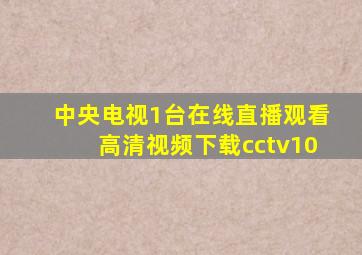 中央电视1台在线直播观看高清视频下载cctv10